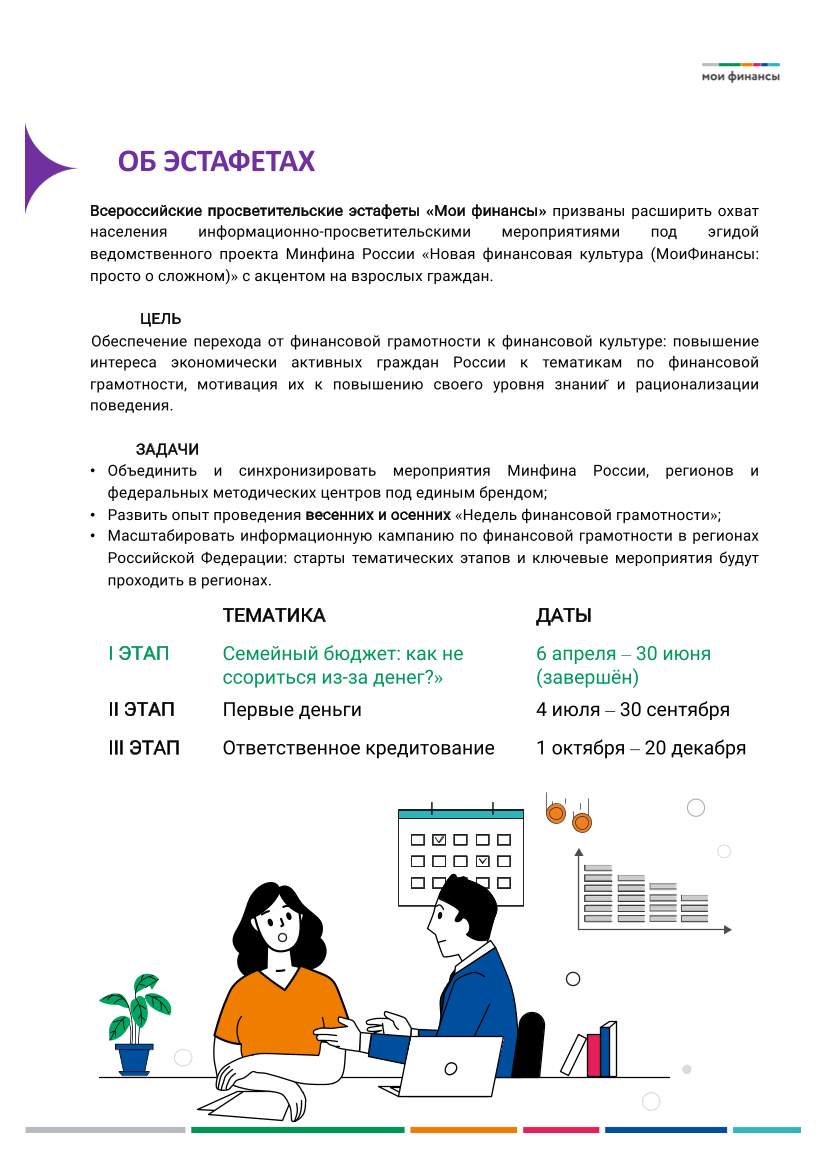 мои финансы

ОБ ЭСТАФЕТАХ

Всероссийские просветительские эстафеты «Мои финансы» призваны расширить охват населения информационно-просветительскими мероприятиями под эгидой ведомственного проекта Минфина России «Новая финансовая культура (МоиФинансы: просто о сложном)» с акцентом на взрослых граждан.

ЦЕЛЬ

Обеспечение перехода от финансовой грамотности к финансовой культуре: повышение интереса экономически активных граждан России к тематикам по финансовой грамотности, мотивация их к повышению своего уровня знаний и рационализации поведения.

ЗАДАЧИ

• Объединить и синхронизировать мероприятия Минфина России, регионов и федеральных методических центров под единым брендом;
• Развить опыт проведения весенних и осенних «Недель финансовой грамотности»;
• Масштабировать информационную кампанию по финансовой грамотности в регионах Российской Федерации: старты тематических этапов и ключевые мероприятия будут проходить в регионах.

| | ТЕМАТИКА | ДАТЫ |
|---|---|---|
| I ЭТАП | Семейный бюджет: как не ссориться из-за денег?» | 6 апреля – 30 июня (завершён) |
| II ЭТАП | Первые деньги | 4 июля – 30 сентября |
| III ЭТАП | Ответственное кредитование | 1 октября – 20 декабря |